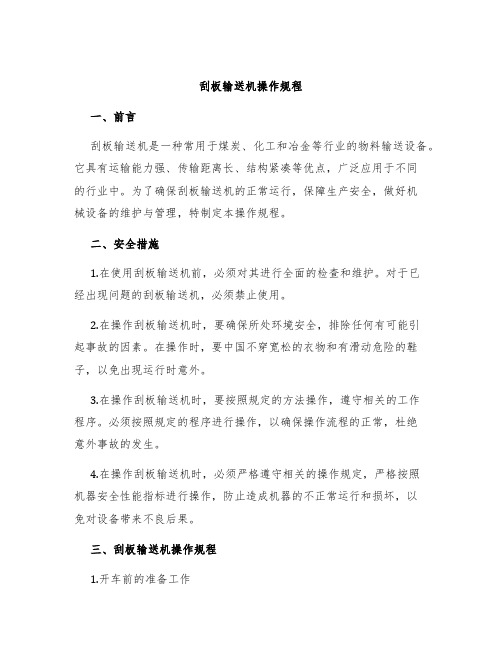 刮板输送机操作规程

一、前言

刮板输送机是一种常用于煤炭、化工和冶金等行业的物料输送设备。它具有运输能力强、传输距离长、结构紧凑等优点，广泛应用于不同的行业中。为了确保刮板输送机的正常运行，保障生产安全，做好机械设备的维护与管理，特制定本操作规程。

二、安全措施

1.在使用刮板输送机前，必须对其进行全面的检查和维护。对于已经出现问题的刮板输送机，必须禁止使用。

2.在操作刮板输送机时，要确保所处环境安全，排除任何有可能引起事故的因素。在操作时，要中国不穿宽松的衣物和有滑动危险的鞋子，以免出现运行时意外。

3.在操作刮板输送机时，要按照规定的方法操作，遵守相关的工作程序。必须按照规定的程序进行操作，以确保操作流程的正常，杜绝意外事故的发生。

4.在操作刮板输送机时，必须严格遵守相关的操作规定，严格按照机器安全性能指标进行操作，防止造成机器的不正常运行和损坏，以免对设备带来不良后果。

三、刮板输送机操作规程

1.开车前的准备工作